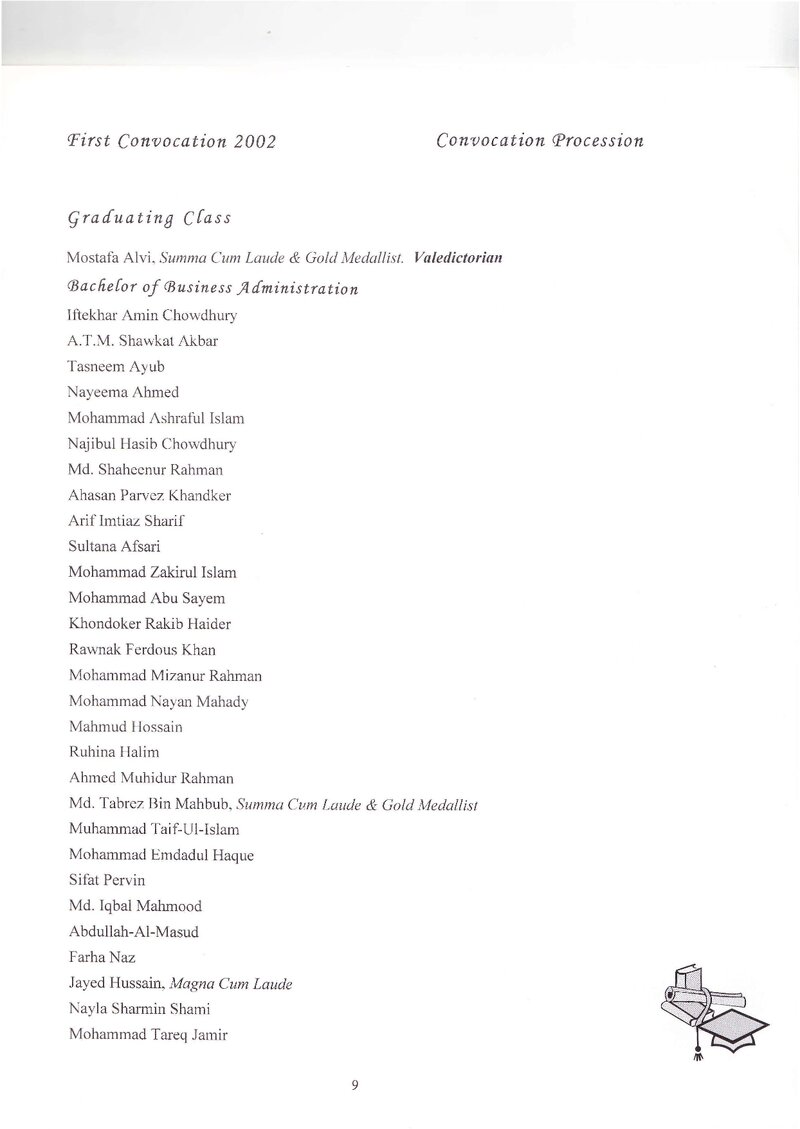 First Convocation 2002

Convocation Procession

Graduating Class

Mostafa Alvi, Summa Cum Laude & Gold Medallist. Valedictorian

Bachelor of Business Administration

Iftekhar Amin Chowdhury

A.T.M. Shawkat Akbar

Tasneem Ayub

Nayeema Ahmed

Mohammad Ashraful Islam

Najibul Hasib Chowdhury

Md. Shaheenur Rahman

Ahasan Parvez Khandker

Arif Imtiaz Sharif

Sultana Afsari

Mohammad Zakirul Islam

Mohammad Abu Sayem

Khondoker Rakib Haider

Rawnak Ferdous Khan

Mohammad Mizanur Rahman

Mohammad Nayan Mahady

Mahmud Hossain

Ruhina Halim

Ahmed Muhidur Rahman

Md. Tabrez Bin Mahbub, Summa Cum Laude & Gold Medallist

Muhammad Taif-Ul-Islam

Mohammad Emdadul Haque

Sifat Pervin

Md. Iqbal Mahmood

Abdullah-Al-Masud

Farha Naz

Jayed Hussain, Magna Cum Laude

Nayla Sharmin Shami

Mohammad Tareq Jamir

9